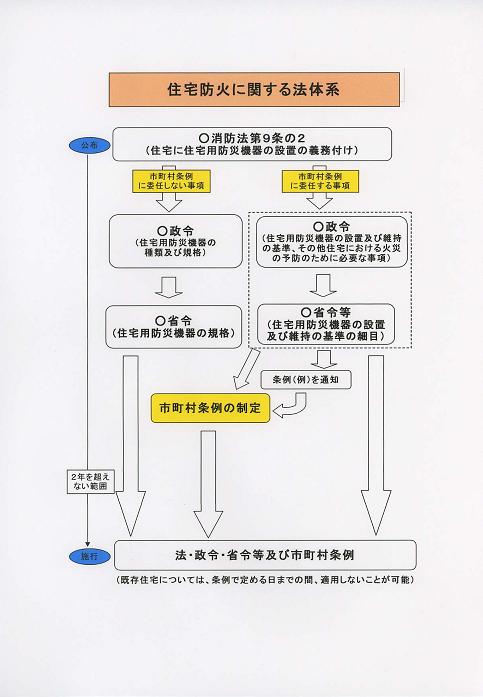 住宅防火に関する法体系

公布

○消防法第9条の2
（住宅に住宅用防災機器の設置の義務付け）

市町村条例に委任しない事項

市町村条例に委任する事項

○政令
（住宅用防災機器の種類及び規格）

○政令
（住宅用防災機器の設置及び維持の基準、その他住宅における火災の予防のために必要な事項）

○省令
（住宅用防災機器の規格）

○省令等
（住宅用防災機器の設置及び維持の基準の細目）

条例（例）を通知

市町村条例の制定

2年を超えない範囲

施行

法・政令・省令等及び市町村条例

（既存住宅については、条例で定める日までの間、適用しないことが可能）